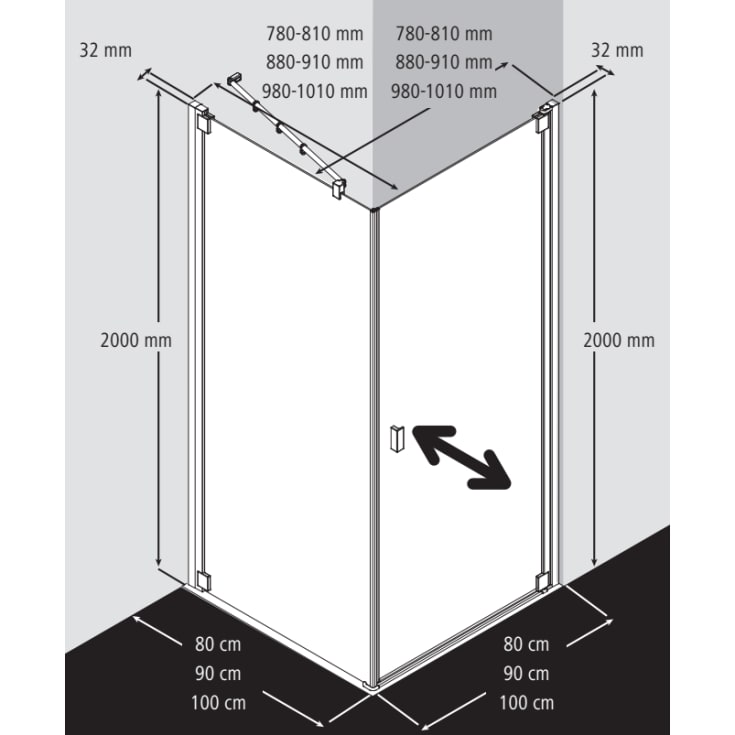 32 mm

780-810 mm
880-910 mm
980-1010 mm

780-810 mm
880-910 mm
980-1010 mm

32 mm

2000 mm

2000 mm

80 cm
90 cm
100 cm

80 cm
90 cm
100 cm